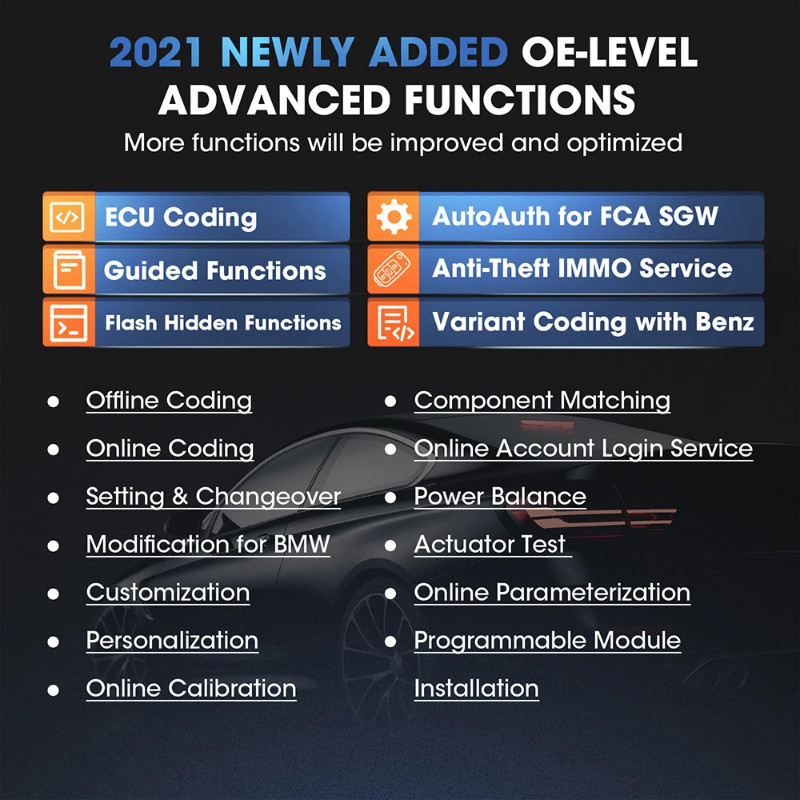 2021 NEWLY ADDED OE-LEVEL ADVANCED FUNCTIONS

More functions will be improved and optimized

ECU Coding

Guided Functions

Flash Hidden Functions

AutoAuth for FCA SGW

Anti-Theft IMMO Service

Variant Coding with Benz

• Offline Coding
• Online Coding
• Setting & Changeover
• Modification for BMW
• Customization
• Personalization
• Online Calibration

• Component Matching
• Online Account Login Service
• Power Balance
• Actuator Test
• Online Parameterization
• Programmable Module Installation